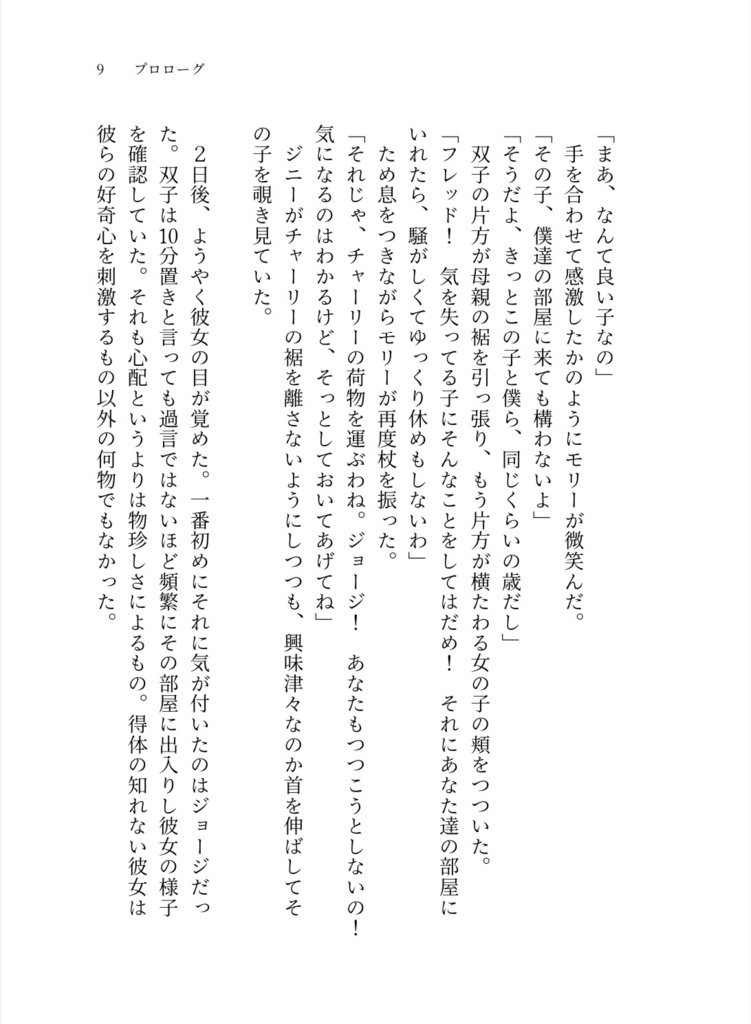 9　プロローグ

「まあ、なんて良い子なの」

手を合わせて感激したかのようにモリーが微笑んだ。

「その子、僕達の部屋に来ても構わないよ」

「そうだよ、きっとこの子と僕ら、同じくらいの歳だし」

双子の片方が母親の裾を引っ張り、もう片方が横たわる女の子の頬をつついた。

「フレッド！　気を失ってる子にそんなことをしてはだめ！　それにあなた達の部屋にいれたら、騒がしくてゆっくり休めもしないわ」

ため息をつきながらモリーが再度杖を振った。

「それじゃ、チャーリーの荷物を運ぶわね。ジョージ！　あなたもつつこうとしないの！　気になるのはわかるけど、そっとしておいてあげてね」

ジニーがチャーリーの裾を離さないようにしつつも、興味津々なのか首を伸ばしてその子を覗き見ていた。

2日後、ようやく彼女の目が覚めた。一番初めにそれに気が付いたのはジョージだった。双子は10分置きと言っても過言ではないほど頻繁にその部屋に出入りし彼女の様子を確認していた。それも心配というよりは物珍しさによるもの。得体の知れない彼女は彼らの好奇心を刺激するもの以外の何物でもなかった。